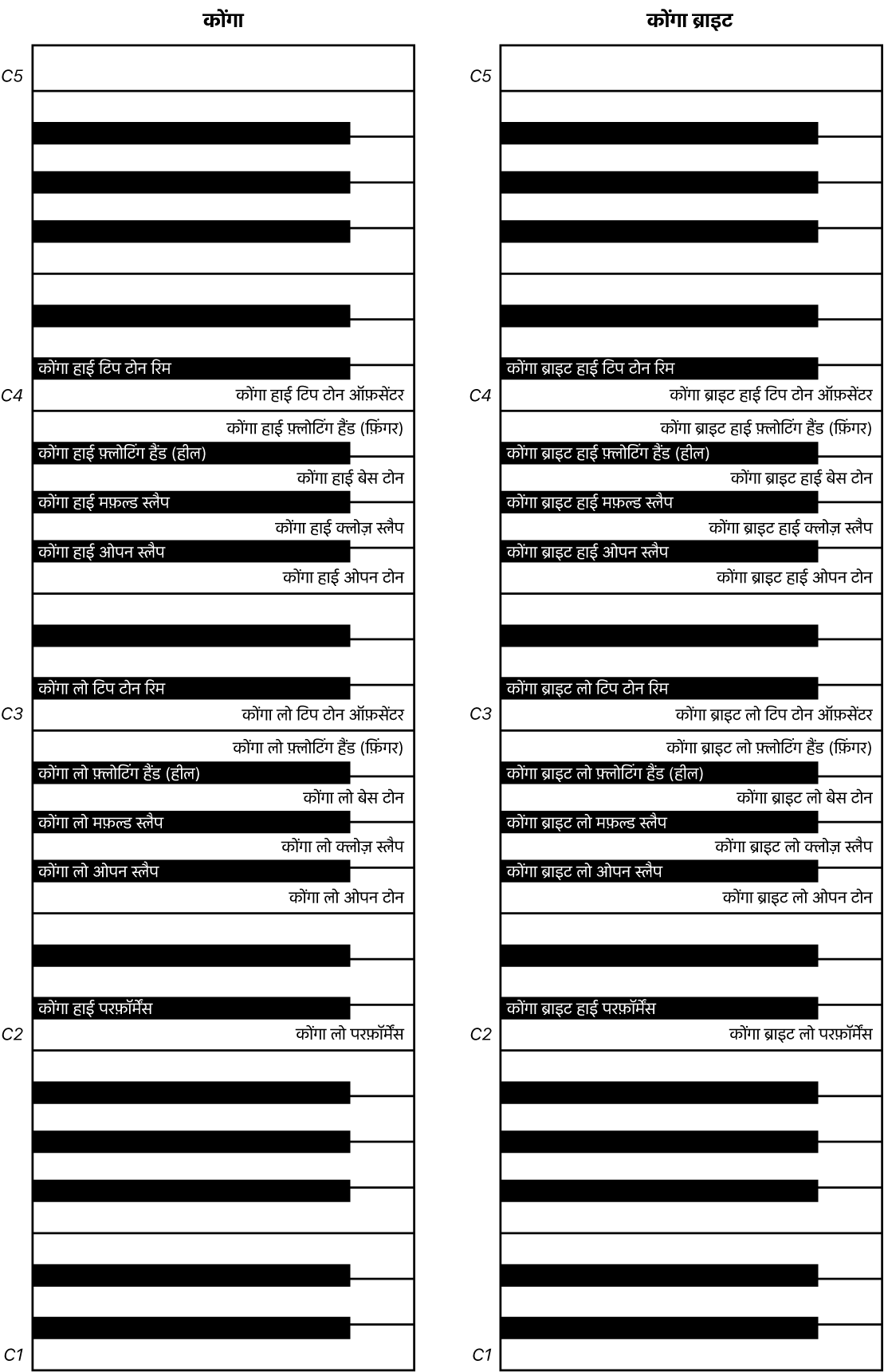 कोंगा

C5

कोंगा हाई टिप टोन रिम
C4
कोंगा हाई टिप टोन ऑफ़सेंटर
कोंगा हाई फ़्लोटिंग हैंड (फ़िंगर)
कोंगा हाई फ़्लोटिंग हैंड (हील)
कोंगा हाई बेस टोन
कोंगा हाई मफ़ल्ड स्लैप
कोंगा हाई क्लोज़ स्लैप
कोंगा हाई ओपन स्लैप
कोंगा हाई ओपन टोन

कोंगा लो टिप टोन रिम
C3
कोंगा लो टिप टोन ऑफ़सेंटर
कोंगा लो फ़्लोटिंग हैंड (फ़िंगर)
कोंगा लो फ़्लोटिंग हैंड (हील)
कोंगा लो बेस टोन
कोंगा लो मफ़ल्ड स्लैप
कोंगा लो क्लोज़ स्लैप
कोंगा लो ओपन स्लैप
कोंगा लो ओपन टोन

कोंगा हाई परफ़ॉर्मेंस
C2
कोंगा लो परफ़ॉर्मेंस

C1

कोंगा ब्राइट

C5

कोंगा ब्राइट हाई टिप टोन रिम
C4
कोंगा ब्राइट हाई टिप टोन ऑफ़सेंटर
कोंगा ब्राइट हाई फ़्लोटिंग हैंड (फ़िंगर)
कोंगा ब्राइट हाई फ़्लोटिंग हैंड (हील)
कोंगा ब्राइट हाई बेस टोन
कोंगा ब्राइट हाई मफ़ल्ड स्लैप
कोंगा ब्राइट हाई क्लोज़ स्लैप
कोंगा ब्राइट हाई ओपन स्लैप
कोंगा ब्राइट हाई ओपन टोन

कोंगा ब्राइट लो टिप टोन रिम
C3
कोंगा ब्राइट लो टिप टोन ऑफ़सेंटर
कोंगा ब्राइट लो फ़्लोटिंग हैंड (फ़िंगर)
कोंगा ब्राइट लो फ़्लोटिंग हैंड (हील)
कोंगा ब्राइट लो बेस टोन
कोंगा ब्राइट लो मफ़ल्ड स्लैप
कोंगा ब्राइट लो क्लोज़ स्लैप
कोंगा ब्राइट लो ओपन स्लैप
कोंगा ब्राइट लो ओपन टोन

कोंगा ब्राइट हाई परफ़ॉर्मेंस
C2
कोंगा ब्राइट लो परफ़ॉर्मेंस

C1